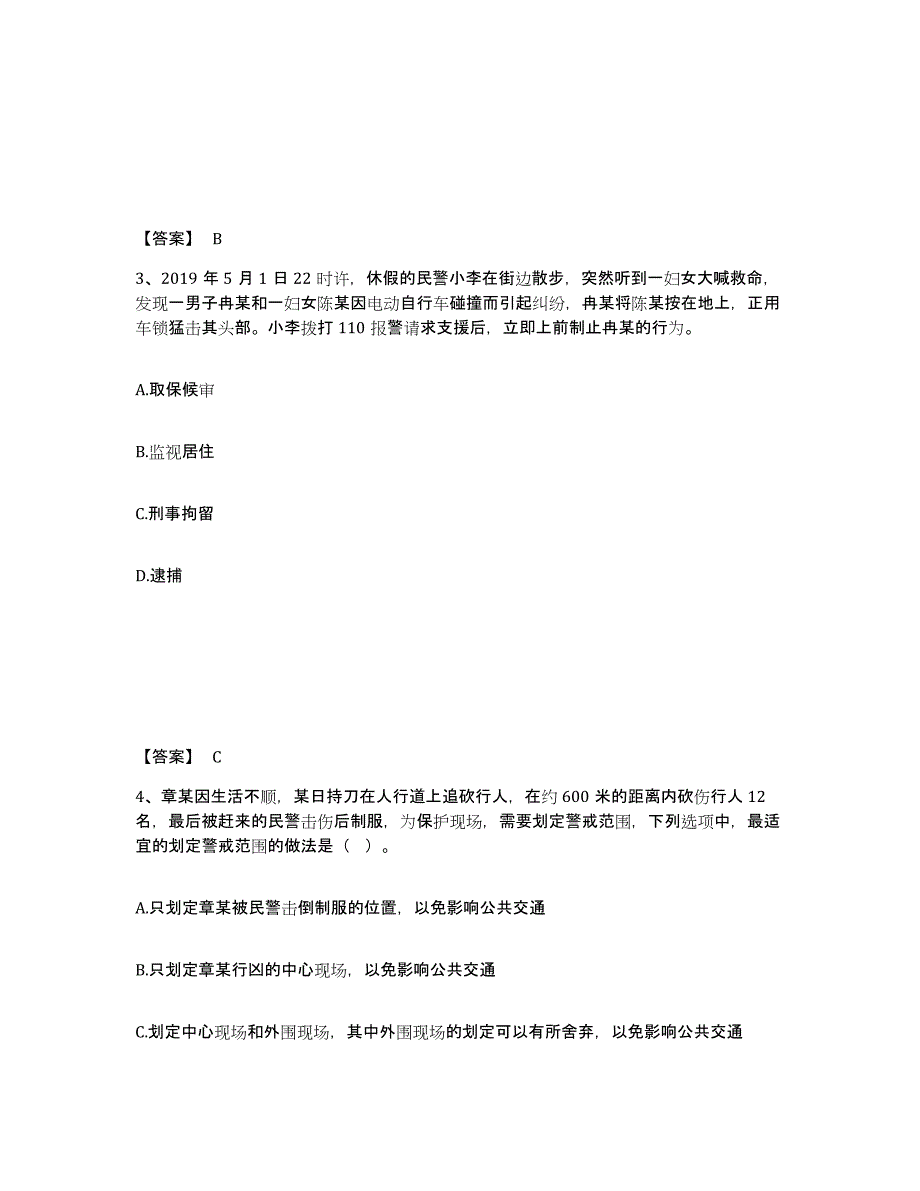 【答案】 B

3、2019 年 5 月 1 日 22 时许，休假的民警小李在街边散步，突然听到一妇女大喊救命，发现一男子冉某和一妇女陈某因电动自行车碰撞而引起纠纷，冉某将陈某按在地上，正用车锁猛击其头部。小李拨打 110 报警请求支援后，立即上前制止冉某的行为。

A.取保候审

B.监视居住

C.刑事拘留

D.逮捕

【答案】 C

4、章某因生活不顺，某日持刀在人行道上追砍行人，在约 600 米的距离内砍伤行人 12 名，最后被赶来的民警击伤后制服，为保护现场，需要划定警戒范围，下列选项中，最适宜的划定警戒范围的做法是（ ）。

A.只划定章某被民警击倒制服的位置，以免影响公共交通

B.只划定章某行凶的中心现场，以免影响公共交通

C.划定中心现场和外围现场，其中外围现场的划定可以有所舍弃，以免影响公共交通